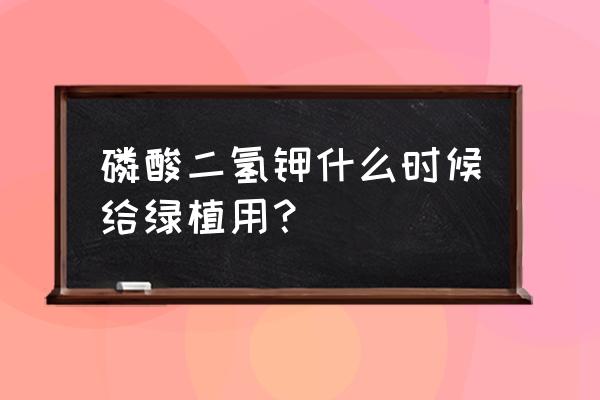 磷酸二氢钾什么时候给绿植用？